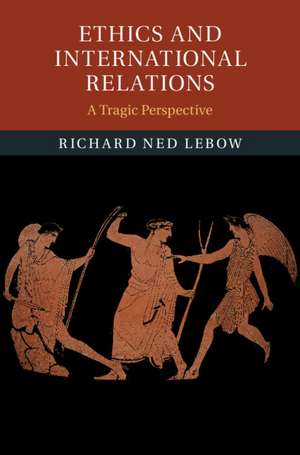 ETHICS AND INTERNATIONAL RELATIONS

A Tragic Perspective

RICHARD NED LEBOW